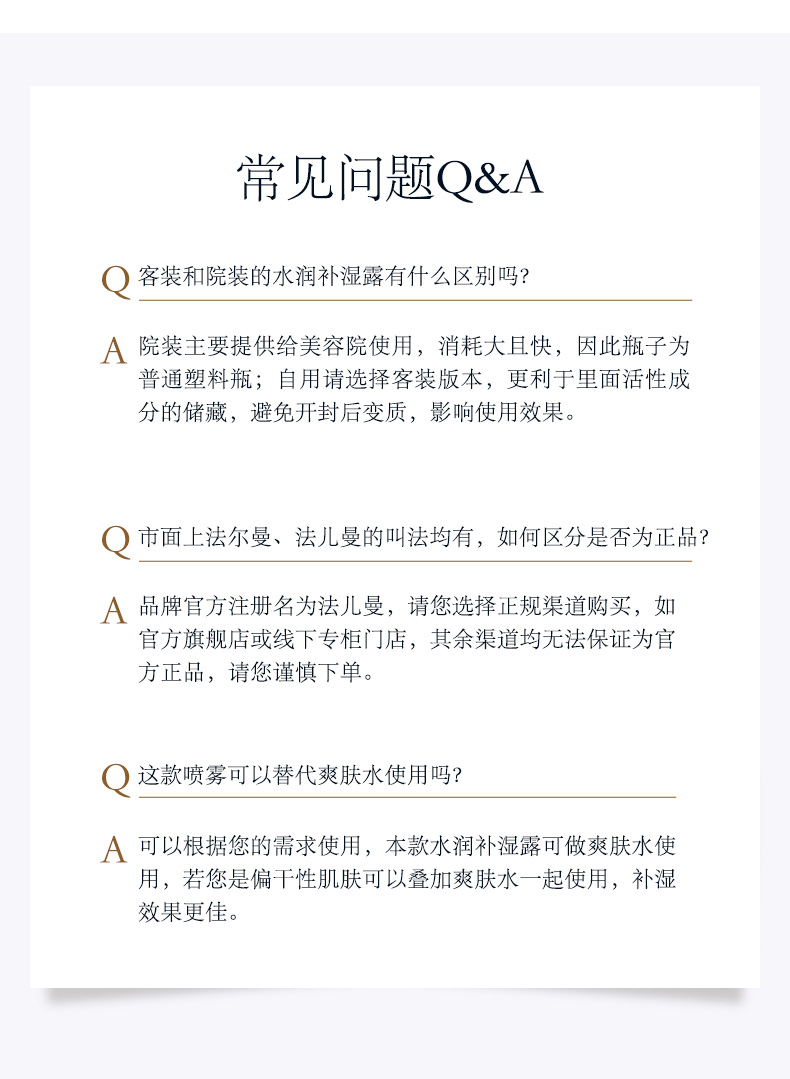 常见问题Q&A

Q 客装和院装的水润补湿露有什么区别吗?

A 院装主要提供给美容院使用，消耗大且快，因此瓶子为普通塑料瓶；自用请选择客装版本，更利于里面活性成分的储藏，避免开封后变质，影响使用效果。

Q 市面上法尔曼、法儿曼的叫法均有，如何区分是否为正品?

A 品牌官方注册名为法儿曼，请您选择正规渠道购买，如官方旗舰店或线下专柜门店，其余渠道均无法保证为官方正品，请您谨慎下单。

Q 这款喷雾可以替代爽肤水使用吗?

A 可以根据您的需求使用，本款水润补湿露可做爽肤水使用，若您是偏干性肌肤可以叠加爽肤水一起使用，补湿效果更佳。